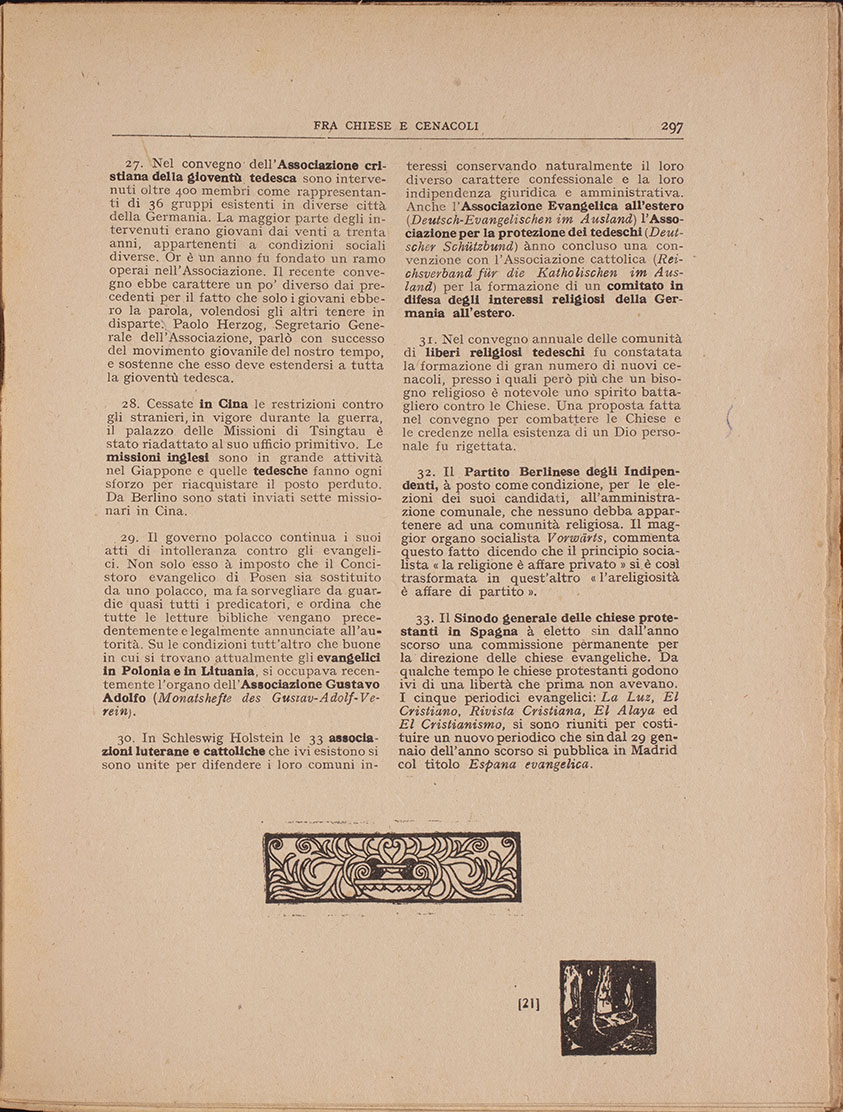 FRA CHIESE E CENACOLI 297

27. Nel convegno dell'Associazione cristiana della gioventù tedesca sono intervenuti oltre 400 membri come rappresentanti di 36 gruppi esistenti in diverse città della Germania. La maggior parte degli intervenuti erano giovani dai venti a trenta anni, appartenenti a condizioni sociali diverse. Or è un anno fu fondato un ramo operai nell'Associazione. Il recente convegno ebbe carattere un po' diverso dai precedenti per il fatto che solo i giovani ebbero la parola, volendosi gli altri tenere in disparte. Paolo Herzog, Segretario Generale dell'Associazione, parlò con successo del movimento giovanile del nostro tempo, e sostenne che esso deve estendersi a tutta la gioventù tedesca.

28. Cessate in Cina le restrizioni contro gli stranieri, in vigore durante la guerra, il palazzo delle Missioni di Tsingtau è stato riadattato al suo ufficio primitivo. Le missioni inglesi sono in grande attività nel Giappone e quelle tedesche fanno ogni sforzo per riacquistare il posto perduto. Da Berlino sono stati inviati sette missionari in Cina.

29. Il governo polacco continua i suoi atti di intolleranza contro gli evangelici. Non solo esso à imposto che il Concistoro evangelico di Posen sia sostituito da uno polacco, ma fa sorvegliare da guardie quasi tutti i predicatori, e ordina che tutte le letture bibliche vengano precedentemente e legalmente annunciate all'autorità. Su le condizioni tutt'altro che buone in cui si trovano attualmente gli evangelici in Polonia e in Lituania, si occupava recentemente l'organo dell'Associazione Gustavo Adolfo (Monatshefte des Gustav-Adolf-Verein).

30. In Schleswig Holstein le 33 associazioni luterane e cattoliche che ivi esistono si sono unite per difendere i loro comuni interessi conservando naturalmente il loro diverso carattere confessionale e la loro indipendenza giuridica e amministrativa. Anche l'Associazione Evangelica all'estero (Deutsch-Evangelischen im Ausland) l'Associazione per la protezione dei tedeschi (Deutscher Schützbund) ànno concluso una convenzione con l'Associazione cattolica (Reichsverband für die Katholischen im Ausland) per la formazione di un comitato in difesa degli interessi religiosi della Germania all'estero.

31. Nel convegno annuale delle comunità di liberi religiosi tedeschi fu constatata la formazione di gran numero di nuovi cenacoli, presso i quali però più che un bisogno religioso è notevole uno spirito battagliero contro le Chiese. Una proposta fatta nel convegno per combattere le Chiese e le credenze nella esistenza di un Dio personale fu rigettata.

32. Il Partito Berlinese degli Indipendenti, à posto come condizione, per le elezioni dei suoi candidati, all'amministrazione comunale, che nessuno debba appartenere ad una comunità religiosa. Il maggior organo socialista Vorwärts, commenta questo fatto dicendo che il principio socialista « la religione è affare privato » si è così trasformata in quest'altro « l'areligiosità è affare di partito ».

33. Il Sinodo generale delle chiese protestanti in Spagna à eletto sin dall'anno scorso una commissione permanente per la direzione delle chiese evangeliche. Da qualche tempo le chiese protestanti godono ivi di una libertà che prima non avevano. I cinque periodici evangelici: La Luz, El Cristiano, Rivista Cristiana, El Alaya ed El Cristianismo, si sono riuniti per costituire un nuovo periodico che sin dal 29 gennaio dell'anno scorso si pubblica in Madrid col titolo Espana evangelica.

[21]